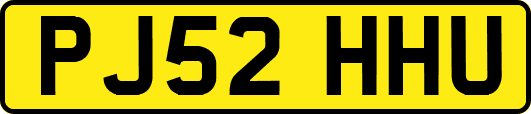 PJ52 HHU